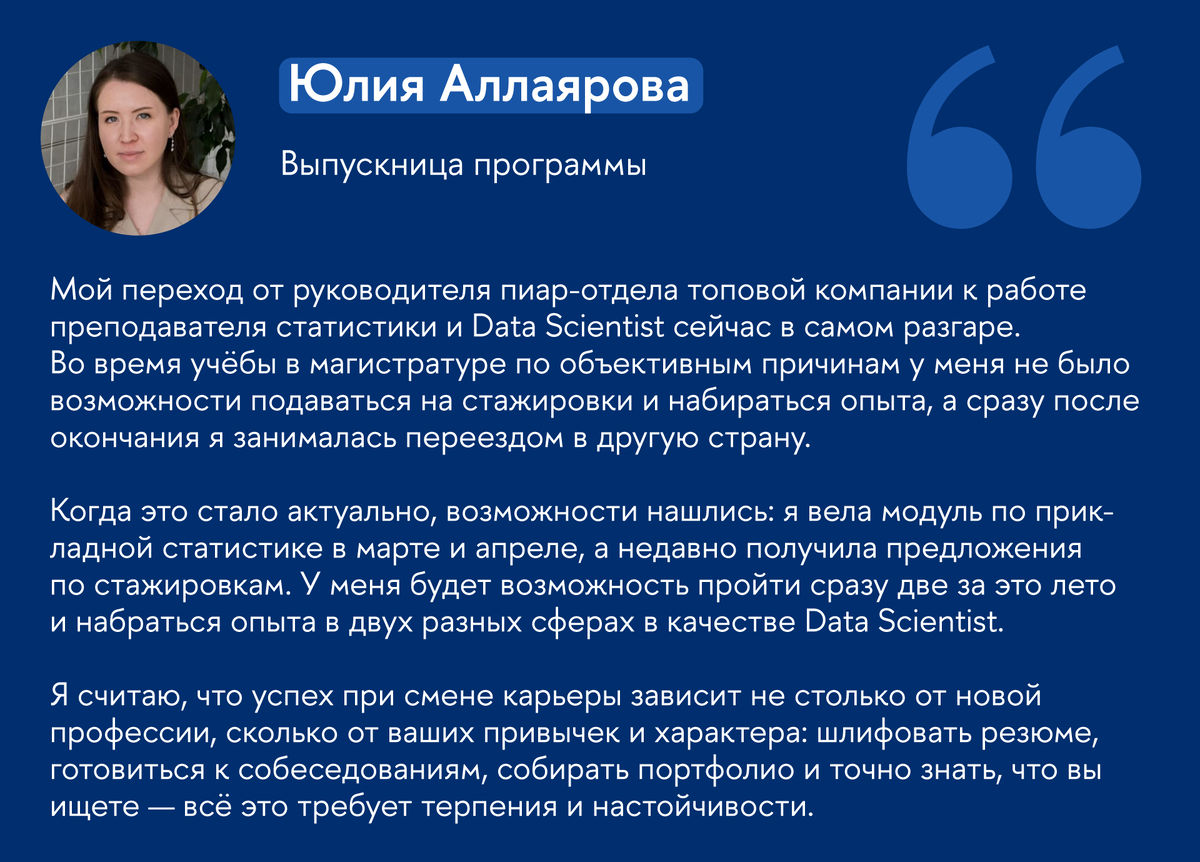 Юлия Аллаярова

Выпускница программы

Мой переход от руководителя пиар-отдела топовой компании к работе преподавателя статистики и Data Scientist сейчас в самом разгаре. Во время учёбы в магистратуре по объективным причинам у меня не было возможности подаваться на стажировки и набираться опыта, а сразу после окончания я занималась переездом в другую страну.

Когда это стало актуально, возможности нашлись: я вела модуль по прикладной статистике в марте и апреле, а недавно получила предложения по стажировкам. У меня будет возможность пройти сразу две за это лето и набраться опыта в двух разных сферах в качестве Data Scientist.

Я считаю, что успех при смене карьеры зависит не столько от новой профессии, сколько от ваших привычек и характера: шлифовать резюме, готовиться к собеседованиям, собирать портфолио и точно знать, что вы ищете — всё это требует терпения и настойчивости.